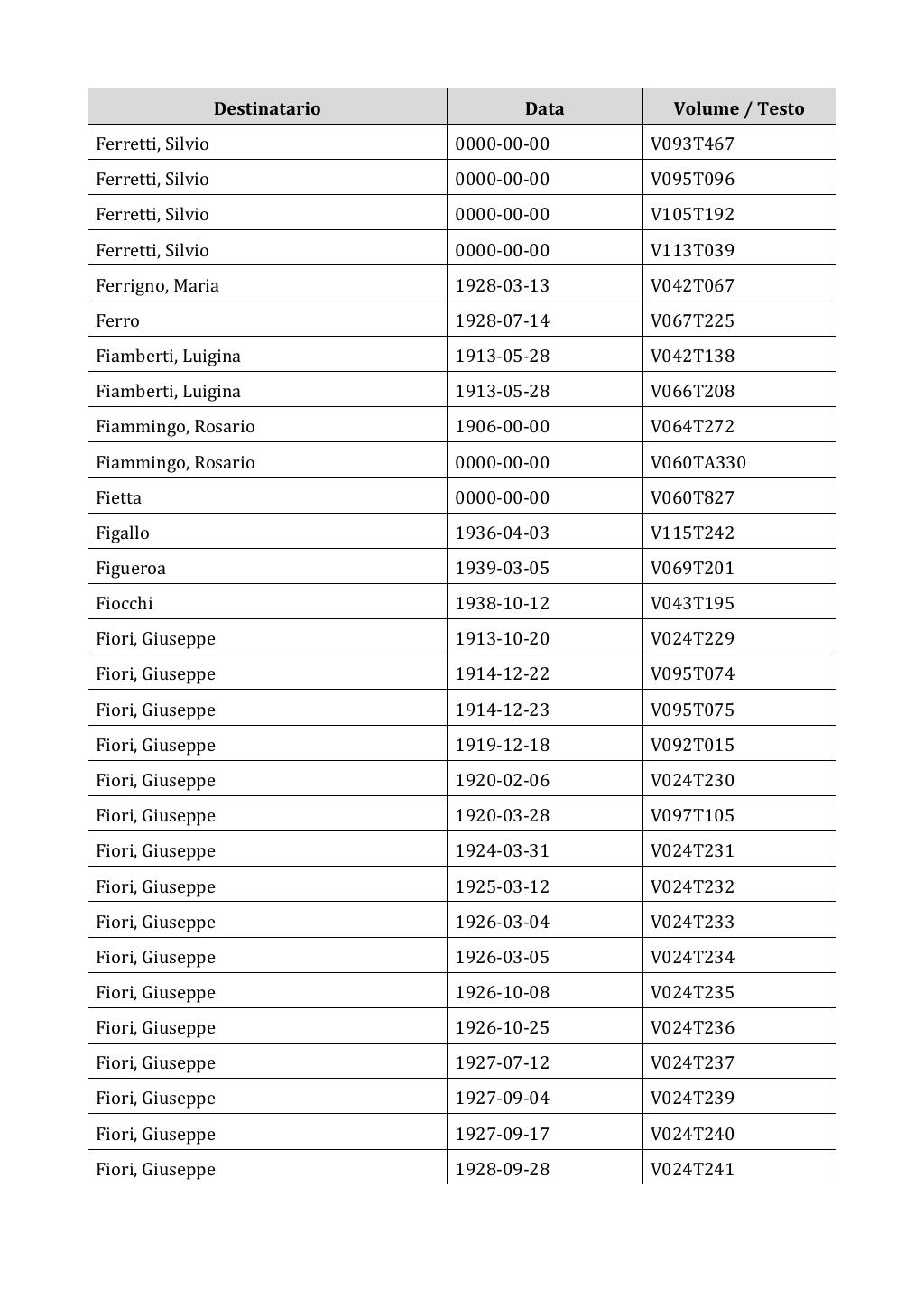 | Destinatario | Data | Volume / Testo |
|---|---|---|
| Ferretti, Silvio | 0000-00-00 | V093T467 |
| Ferretti, Silvio | 0000-00-00 | V095T096 |
| Ferretti, Silvio | 0000-00-00 | V105T192 |
| Ferretti, Silvio | 0000-00-00 | V113T039 |
| Ferrigno, Maria | 1928-03-13 | V042T067 |
| Ferro | 1928-07-14 | V067T225 |
| Fiamberti, Luigina | 1913-05-28 | V042T138 |
| Fiamberti, Luigina | 1913-05-28 | V066T208 |
| Fiammingo, Rosario | 1906-00-00 | V064T272 |
| Fiammingo, Rosario | 0000-00-00 | V060TA330 |
| Fietta | 0000-00-00 | V060T827 |
| Figallo | 1936-04-03 | V115T242 |
| Figueroa | 1939-03-05 | V069T201 |
| Fiocchi | 1938-10-12 | V043T195 |
| Fiori, Giuseppe | 1913-10-20 | V024T229 |
| Fiori, Giuseppe | 1914-12-22 | V095T074 |
| Fiori, Giuseppe | 1914-12-23 | V095T075 |
| Fiori, Giuseppe | 1919-12-18 | V092T015 |
| Fiori, Giuseppe | 1920-02-06 | V024T230 |
| Fiori, Giuseppe | 1920-03-28 | V097T105 |
| Fiori, Giuseppe | 1924-03-31 | V024T231 |
| Fiori, Giuseppe | 1925-03-12 | V024T232 |
| Fiori, Giuseppe | 1926-03-04 | V024T233 |
| Fiori, Giuseppe | 1926-03-05 | V024T234 |
| Fiori, Giuseppe | 1926-10-08 | V024T235 |
| Fiori, Giuseppe | 1926-10-25 | V024T236 |
| Fiori, Giuseppe | 1927-07-12 | V024T237 |
| Fiori, Giuseppe | 1927-09-04 | V024T239 |
| Fiori, Giuseppe | 1927-09-17 | V024T240 |
| Fiori, Giuseppe | 1928-09-28 | V024T241 |